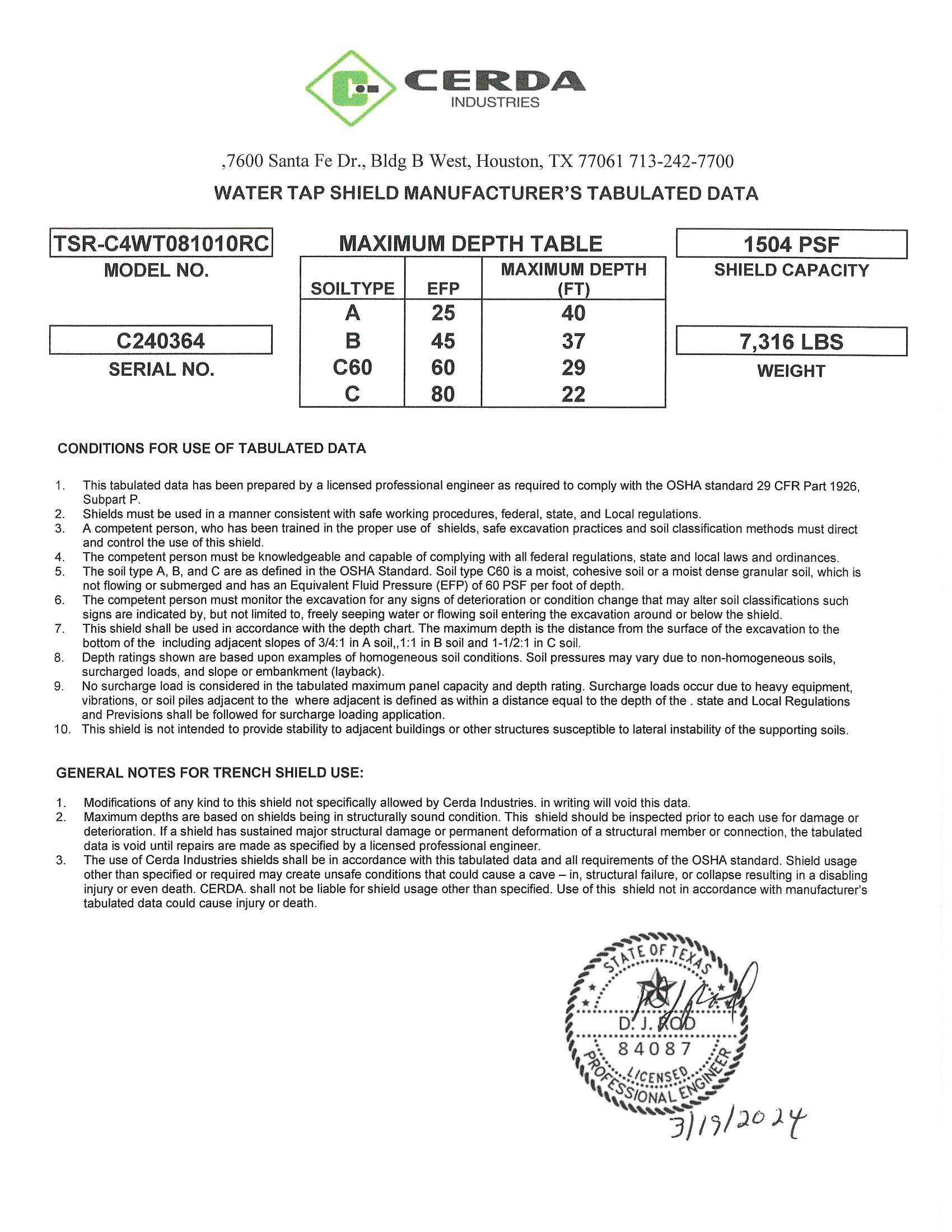 CERDA
INDUSTRIES

,7600 Santa Fe Dr., Bldg B West, Houston, TX 77061 713-242-7700

WATER TAP SHIELD MANUFACTURER'S TABULATED DATA

TSR-C4WT081010RC
MODEL NO.

C240364
SERIAL NO.

MAXIMUM DEPTH TABLE

| SOILTYPE | EFP | MAXIMUM DEPTH (FT) |
|---|---|---|
| A | 25 | 40 |
| B | 45 | 37 |
| C60 | 60 | 29 |
| C | 80 | 22 |

1504 PSF
SHIELD CAPACITY

7,316 LBS
WEIGHT

CONDITIONS FOR USE OF TABULATED DATA

1. This tabulated data has been prepared by a licensed professional engineer as required to comply with the OSHA standard 29 CFR Part 1926, Subpart P.
2. Shields must be used in a manner consistent with safe working procedures, federal, state, and Local regulations.
3. A competent person, who has been trained in the proper use of shields, safe excavation practices and soil classification methods must direct and control the use of this shield.
4. The competent person must be knowledgeable and capable of complying with all federal regulations, state and local laws and ordinances.
5. The soil type A, B, and C are as defined in the OSHA Standard. Soil type C60 is a moist, cohesive soil or a moist dense granular soil, which is not flowing or submerged and has an Equivalent Fluid Pressure (EFP) of 60 PSF per foot of depth.
6. The competent person must monitor the excavation for any signs of deterioration or condition change that may alter soil classifications such signs are indicated by, but not limited to, freely seeping water or flowing soil entering the excavation around or below the shield.
7. This shield shall be used in accordance with the depth chart. The maximum depth is the distance from the surface of the excavation to the bottom of the including adjacent slopes of 3/4:1 in A soil,,1:1 in B soil and 1-1/2:1 in C soil.
8. Depth ratings shown are based upon examples of homogeneous soil conditions. Soil pressures may vary due to non-homogeneous soils, surcharged loads, and slope or embankment (layback).
9. No surcharge load is considered in the tabulated maximum panel capacity and depth rating. Surcharge loads occur due to heavy equipment, vibrations, or soil piles adjacent to the where adjacent is defined as within a distance equal to the depth of the . state and Local Regulations and Previsions shall be followed for surcharge loading application.
10. This shield is not intended to provide stability to adjacent buildings or other structures susceptible to lateral instability of the supporting soils.

GENERAL NOTES FOR TRENCH SHIELD USE:

1. Modifications of any kind to this shield not specifically allowed by Cerda Industries. in writing will void this data.
2. Maximum depths are based on shields being in structurally sound condition. This shield should be inspected prior to each use for damage or deterioration. If a shield has sustained major structural damage or permanent deformation of a structural member or connection, the tabulated data is void until repairs are made as specified by a licensed professional engineer.
3. The use of Cerda Industries shields shall be in accordance with this tabulated data and all requirements of the OSHA standard. Shield usage other than specified or required may create unsafe conditions that could cause a cave – in, structural failure, or collapse resulting in a disabling injury or even death. CERDA. shall not be liable for shield usage other than specified. Use of this shield not in accordance with manufacturer's tabulated data could cause injury or death.

STATE OF TEXAS
D. J. ROD
84087
LICENSED
PROFESSIONAL ENGINEER
3/19/2024